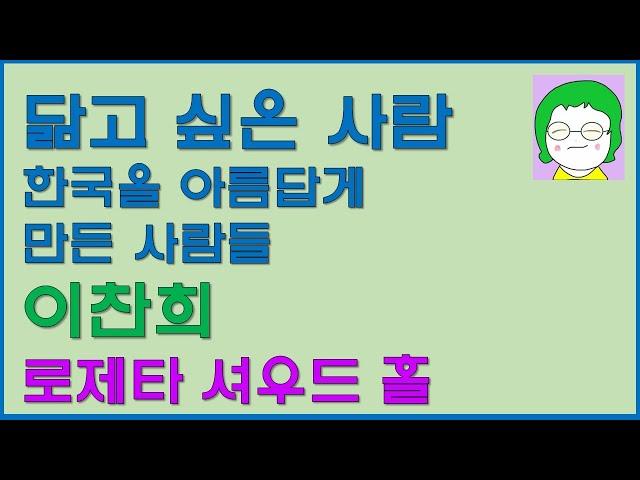 닮고 싶은 사람
한국을 아름답게
만든 사람들
이찬희
로제타 셔우드 홀